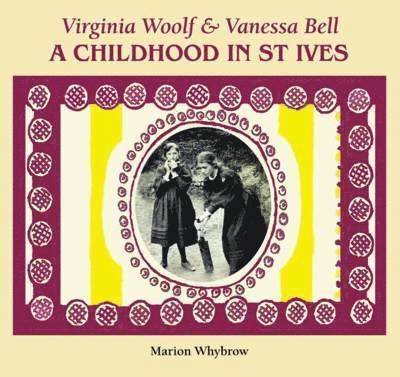 Virginia Woolf & Vanessa Bell
A CHILDHOOD IN ST IVES

Marion Whybrow